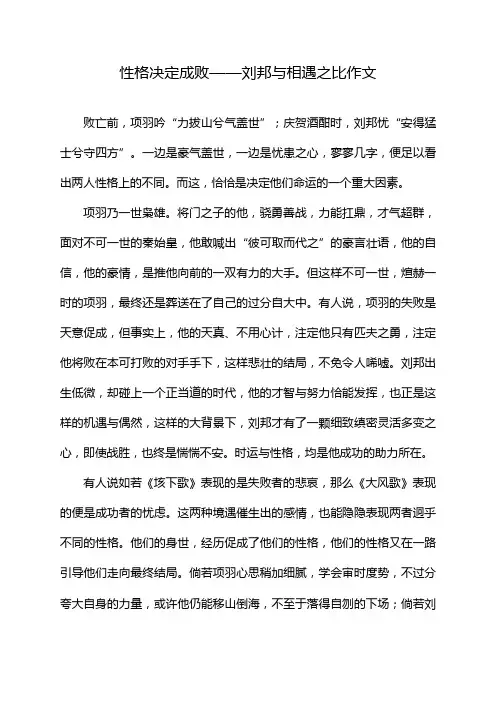 性格决定成败——刘邦与相遇之比作文

败亡前，项羽吟“力拔山兮气盖世”；庆贺酒酣时，刘邦忧“安得猛士兮守四方”。一边是豪气盖世，一边是忧患之心，寥寥几字，便足以看出两人性格上的不同。而这，恰恰是决定他们命运的一个重大因素。

项羽乃一世枭雄。将门之子的他，骁勇善战，力能扛鼎，才气超群，面对不可一世的秦始皇，他敢喊出“彼可取而代之”的豪言壮语，他的自信，他的豪情，是推他向前的一双有力的大手。但这样不可一世，煊赫一时的项羽，最终还是葬送在了自己的过分自大中。有人说，项羽的失败是天意促成，但事实上，他的天真、不用心计，注定他只有匹夫之勇，注定他将败在本可打败的对手手下，这样悲壮的结局，不免令人唏嘘。刘邦出生低微，却碰上一个正当道的时代，他的才智与努力恰能发挥，也正是这样的机遇与偶然，这样的大背景下，刘邦才有了一颗细致缜密灵活多变之心，即使战胜，也终是惴惴不安。时运与性格，均是他成功的助力所在。

有人说如若《垓下歌》表现的是失败者的悲哀，那么《大风歌》表现的便是成功者的忧虑。这两种境遇催生出的感情，也能隐隐表现两者迥乎不同的性格。他们的身世，经历促成了他们的性格，他们的性格又在一路引导他们走向最终结局。倘若项羽心思稍加细腻，学会审时度势，不过分夸大自身的力量，或许他仍能移山倒海，不至于落得自刎的下场；倘若刘